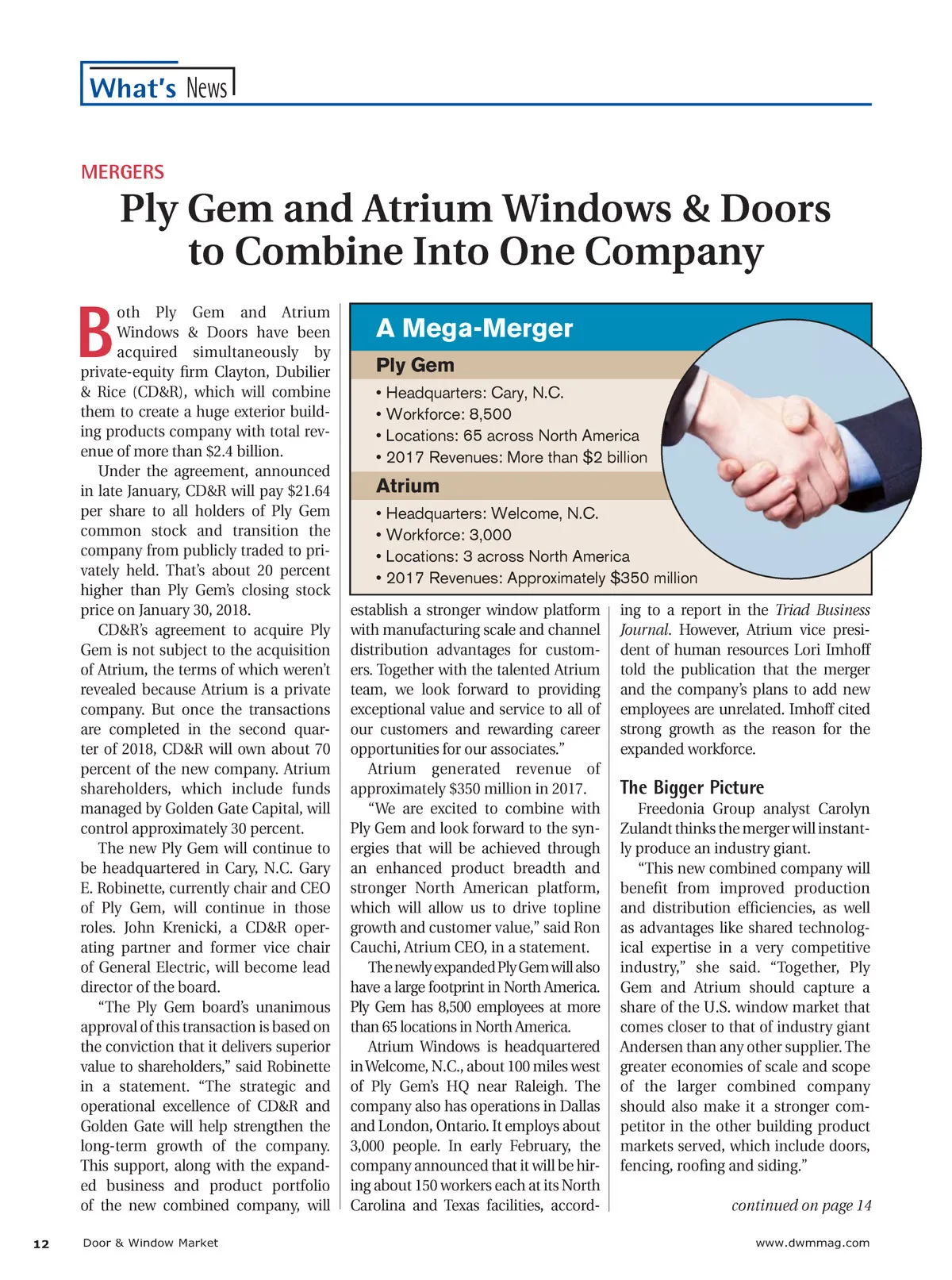 What's News

MERGERS

Ply Gem and Atrium Windows & Doors to Combine Into One Company

Both Ply Gem and Atrium Windows & Doors have been acquired simultaneously by private-equity firm Clayton, Dubilier & Rice (CD&R), which will combine them to create a huge exterior building products company with total revenue of more than $2.4 billion.

Under the agreement, announced in late January, CD&R will pay $21.64 per share to all holders of Ply Gem common stock and transition the company from publicly traded to privately held. That's about 20 percent higher than Ply Gem's closing stock price on January 30, 2018.

CD&R's agreement to acquire Ply Gem is not subject to the acquisition of Atrium, the terms of which weren't revealed because Atrium is a private company. But once the transactions are completed in the second quarter of 2018, CD&R will own about 70 percent of the new company. Atrium shareholders, which include funds managed by Golden Gate Capital, will control approximately 30 percent.

The new Ply Gem will continue to be headquartered in Cary, N.C. Gary E. Robinette, currently chair and CEO of Ply Gem, will continue in those roles. John Krenicki, a CD&R operating partner and former vice chair of General Electric, will become lead director of the board.

"The Ply Gem board's unanimous approval of this transaction is based on the conviction that it delivers superior value to shareholders," said Robinette in a statement. "The strategic and operational excellence of CD&R and Golden Gate will help strengthen the long-term growth of the company. This support, along with the expanded business and product portfolio of the new combined company, will

A Mega-Merger

Ply Gem
• Headquarters: Cary, N.C.
• Workforce: 8,500
• Locations: 65 across North America
• 2017 Revenues: More than $2 billion

Atrium
• Headquarters: Welcome, N.C.
• Workforce: 3,000
• Locations: 3 across North America
• 2017 Revenues: Approximately $350 million

establish a stronger window platform with manufacturing scale and channel distribution advantages for customers. Together with the talented Atrium team, we look forward to providing exceptional value and service to all of our customers and rewarding career opportunities for our associates."

Atrium generated revenue of approximately $350 million in 2017.

"We are excited to combine with Ply Gem and look forward to the synergies that will be achieved through an enhanced product breadth and stronger North American platform, which will allow us to drive topline growth and customer value," said Ron Cauchi, Atrium CEO, in a statement.

The newly expanded Ply Gem will also have a large footprint in North America. Ply Gem has 8,500 employees at more than 65 locations in North America.

Atrium Windows is headquartered in Welcome, N.C., about 100 miles west of Ply Gem's HQ near Raleigh. The company also has operations in Dallas and London, Ontario. It employs about 3,000 people. In early February, the company announced that it will be hiring about 150 workers each at its North Carolina and Texas facilities, according to a report in the Triad Business Journal. However, Atrium vice president of human resources Lori Imhoff told the publication that the merger and the company's plans to add new employees are unrelated. Imhoff cited strong growth as the reason for the expanded workforce.

The Bigger Picture

Freedonia Group analyst Carolyn Zulandt thinks the merger will instantly produce an industry giant.

"This new combined company will benefit from improved production and distribution efficiencies, as well as advantages like shared technological expertise in a very competitive industry," she said. "Together, Ply Gem and Atrium should capture a share of the U.S. window market that comes closer to that of industry giant Andersen than any other supplier. The greater economies of scale and scope of the larger combined company should also make it a stronger competitor in the other building product markets served, which include doors, fencing, roofing and siding."

continued on page 14

12 Door & Window Market www.dwmmag.com